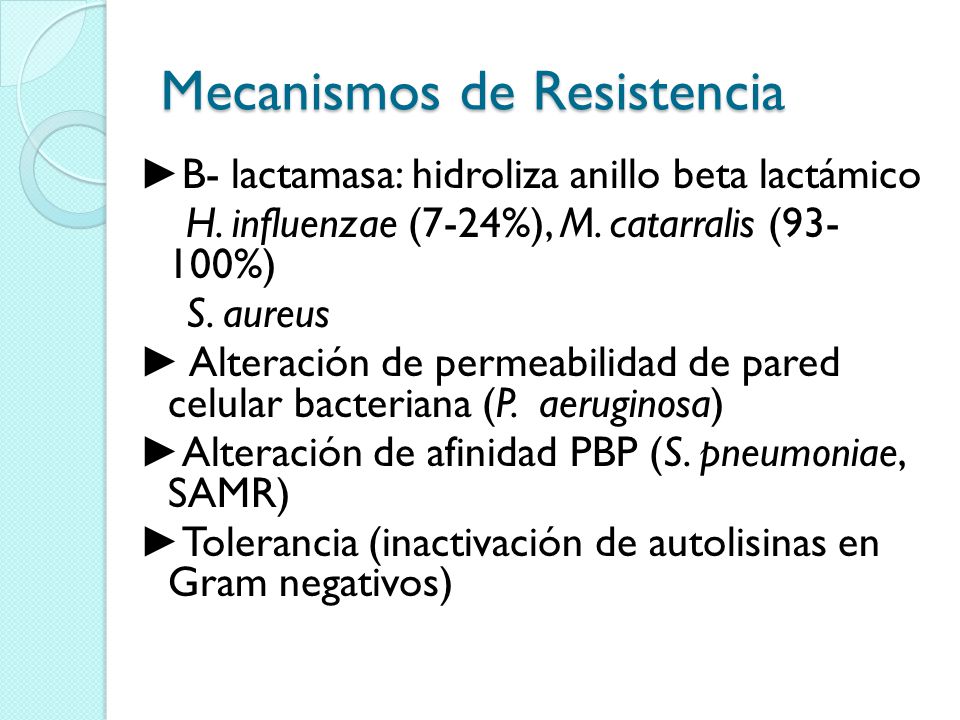 Mecanismos de Resistencia

►B- lactamasa: hidroliza anillo beta lactámico
H. influenzae (7-24%), M. catarralis (93-100%)
S. aureus

► Alteración de permeabilidad de pared celular bacteriana (P. aeruginosa)

►Alteración de afinidad PBP (S. pneumoniae, SAMR)

►Tolerancia (inactivación de autolisinas en Gram negativos)